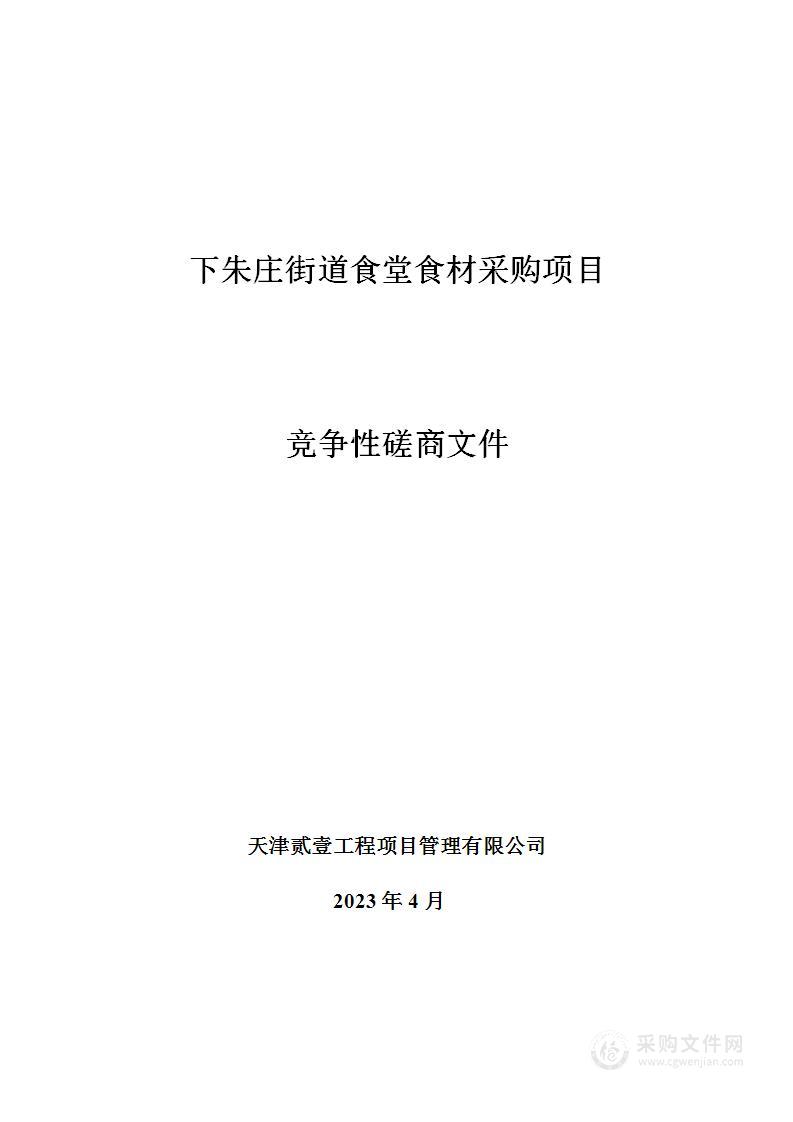 下朱庄街道食堂食材采购项目

竞争性磋商文件

天津贰壹工程项目管理有限公司

2023 年 4 月

采购文件网
www.cgwenjian.com